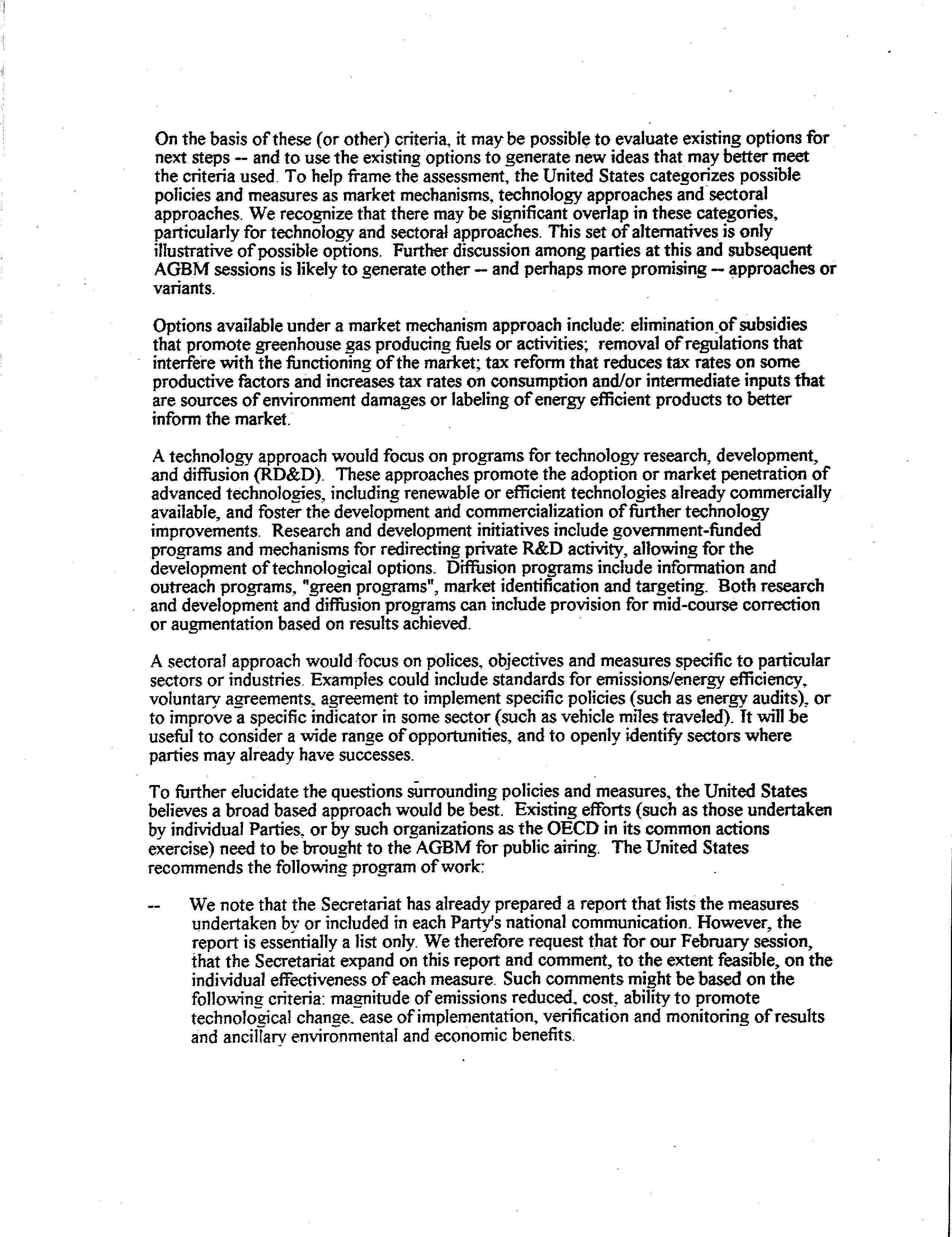 On the basis of these (or other) criteria, it may be possible to evaluate existing options for next steps -- and to use the existing options to generate new ideas that may better meet the criteria used. To help frame the assessment, the United States categorizes possible policies and measures as market mechanisms, technology approaches and sectoral approaches. We recognize that there may be significant overlap in these categories, particularly for technology and sectoral approaches. This set of alternatives is only illustrative of possible options. Further discussion among parties at this and subsequent AGBM sessions is likely to generate other -- and perhaps more promising -- approaches or variants.

Options available under a market mechanism approach include: elimination of subsidies that promote greenhouse gas producing fuels or activities; removal of regulations that interfere with the functioning of the market; tax reform that reduces tax rates on some productive factors and increases tax rates on consumption and/or intermediate inputs that are sources of environment damages or labeling of energy efficient products to better inform the market.

A technology approach would focus on programs for technology research, development, and diffusion (RD&D). These approaches promote the adoption or market penetration of advanced technologies, including renewable or efficient technologies already commercially available, and foster the development and commercialization of further technology improvements. Research and development initiatives include government-funded programs and mechanisms for redirecting private R&D activity, allowing for the development of technological options. Diffusion programs include information and outreach programs, "green programs", market identification and targeting. Both research and development and diffusion programs can include provision for mid-course correction or augmentation based on results achieved.

A sectoral approach would focus on polices, objectives and measures specific to particular sectors or industries. Examples could include standards for emissions/energy efficiency, voluntary agreements, agreement to implement specific policies (such as energy audits), or to improve a specific indicator in some sector (such as vehicle miles traveled). It will be useful to consider a wide range of opportunities, and to openly identify sectors where parties may already have successes.

To further elucidate the questions surrounding policies and measures, the United States believes a broad based approach would be best. Existing efforts (such as those undertaken by individual Parties, or by such organizations as the OECD in its common actions exercise) need to be brought to the AGBM for public airing. The United States recommends the following program of work:

-- We note that the Secretariat has already prepared a report that lists the measures undertaken by or included in each Party's national communication. However, the report is essentially a list only. We therefore request that for our February session, that the Secretariat expand on this report and comment, to the extent feasible, on the individual effectiveness of each measure. Such comments might be based on the following criteria: magnitude of emissions reduced, cost, ability to promote technological change, ease of implementation, verification and monitoring of results and ancillary environmental and economic benefits.